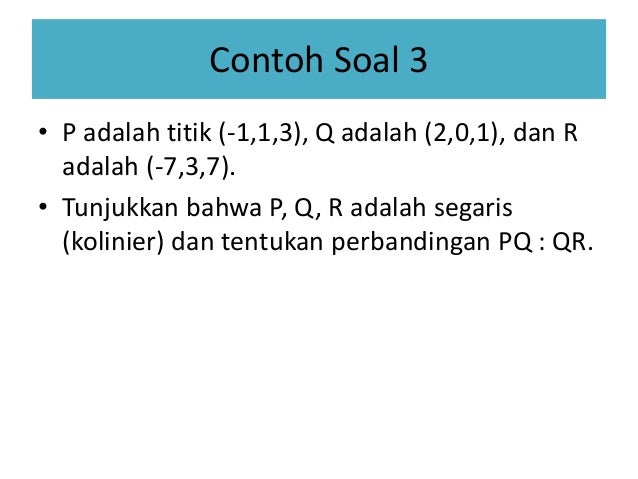 Contoh Soal 3

• P adalah titik (-1,1,3), Q adalah (2,0,1), dan R adalah (-7,3,7).

• Tunjukkan bahwa P, Q, R adalah segaris (kolinier) dan tentukan perbandingan PQ : QR.